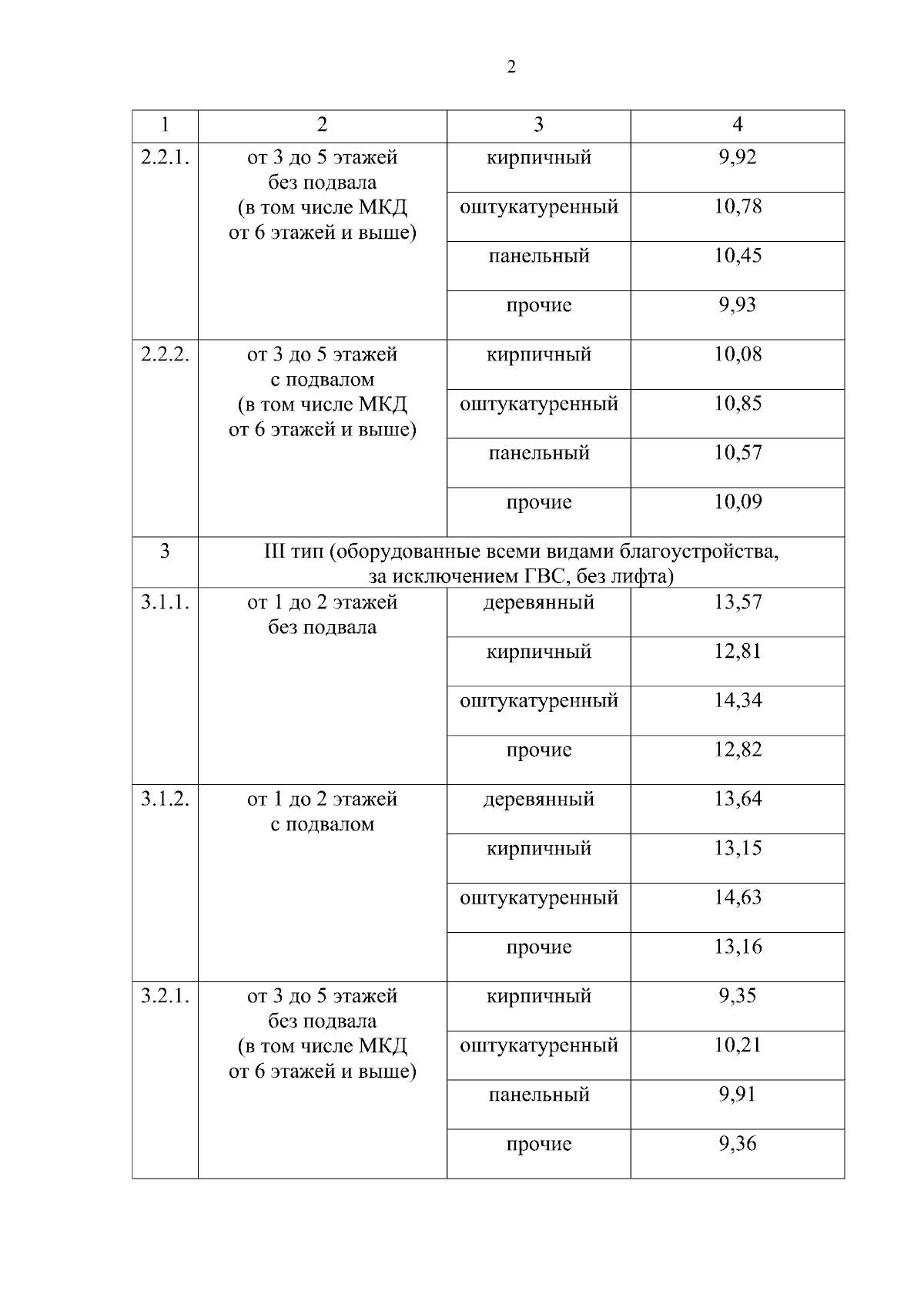 2

| 1 | 2 | 3 | 4 |
|---|---|---|---|
| 2.2.1. | от 3 до 5 этажей без подвала (в том числе МКД от 6 этажей и выше) | кирпичный | 9,92 |
| | | оштукатуренный | 10,78 |
| | | панельный | 10,45 |
| | | прочие | 9,93 |
| 2.2.2. | от 3 до 5 этажей с подвалом (в том числе МКД от 6 этажей и выше) | кирпичный | 10,08 |
| | | оштукатуренный | 10,85 |
| | | панельный | 10,57 |
| | | прочие | 10,09 |
| 3 | III тип (оборудованные всеми видами благоустройства, за исключением ГВС, без лифта) | | |
| 3.1.1. | от 1 до 2 этажей без подвала | деревянный | 13,57 |
| | | кирпичный | 12,81 |
| | | оштукатуренный | 14,34 |
| | | прочие | 12,82 |
| 3.1.2. | от 1 до 2 этажей с подвалом | деревянный | 13,64 |
| | | кирпичный | 13,15 |
| | | оштукатуренный | 14,63 |
| | | прочие | 13,16 |
| 3.2.1. | от 3 до 5 этажей без подвала (в том числе МКД от 6 этажей и выше) | кирпичный | 9,35 |
| | | оштукатуренный | 10,21 |
| | | панельный | 9,91 |
| | | прочие | 9,36 |